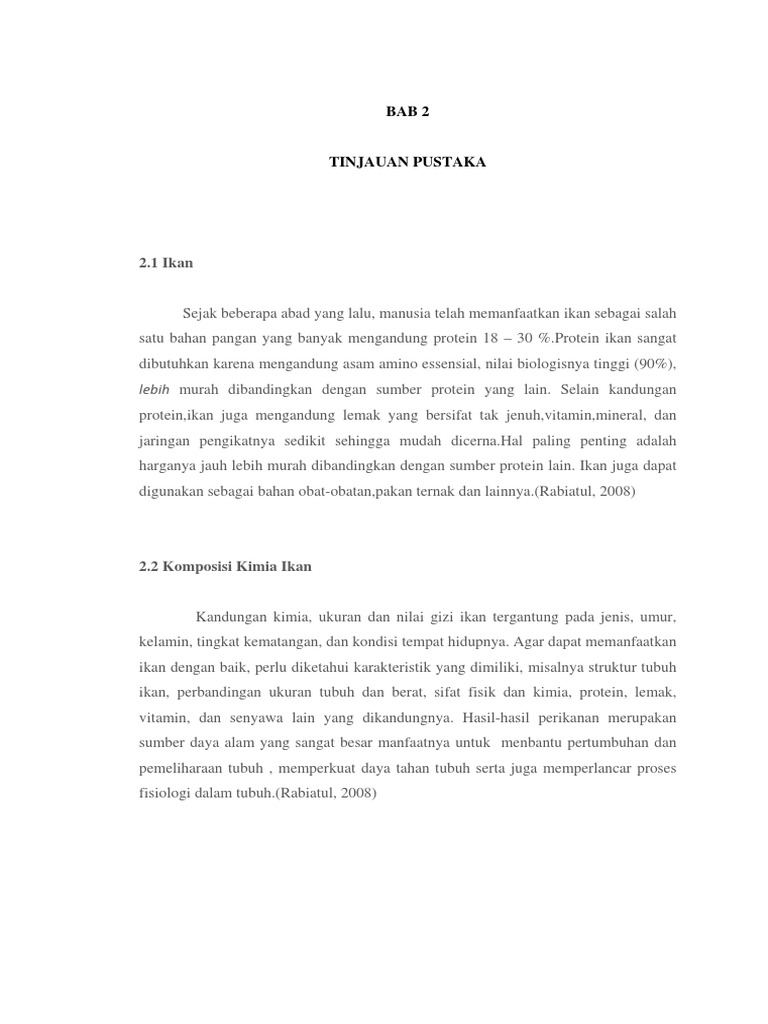 BAB 2

TINJAUAN PUSTAKA

2.1 Ikan

Sejak beberapa abad yang lalu, manusia telah memanfaatkan ikan sebagai salah satu bahan pangan yang banyak mengandung protein 18 – 30 %.Protein ikan sangat dibutuhkan karena mengandung asam amino essensial, nilai biologisnya tinggi (90%), lebih murah dibandingkan dengan sumber protein yang lain. Selain kandungan protein,ikan juga mengandung lemak yang bersifat tak jenuh,vitamin,mineral, dan jaringan pengikatnya sedikit sehingga mudah dicerna.Hal paling penting adalah harganya jauh lebih murah dibandingkan dengan sumber protein lain. Ikan juga dapat digunakan sebagai bahan obat-obatan,pakan ternak dan lainnya.(Rabiatul, 2008)

2.2 Komposisi Kimia Ikan

Kandungan kimia, ukuran dan nilai gizi ikan tergantung pada jenis, umur, kelamin, tingkat kematangan, dan kondisi tempat hidupnya. Agar dapat memanfaatkan ikan dengan baik, perlu diketahui karakteristik yang dimiliki, misalnya struktur tubuh ikan, perbandingan ukuran tubuh dan berat, sifat fisik dan kimia, protein, lemak, vitamin, dan senyawa lain yang dikandungnya. Hasil-hasil perikanan merupakan sumber daya alam yang sangat besar manfaatnya untuk menbantu pertumbuhan dan pemeliharaan tubuh , memperkuat daya tahan tubuh serta juga memperlancar proses fisiologi dalam tubuh.(Rabiatul, 2008)